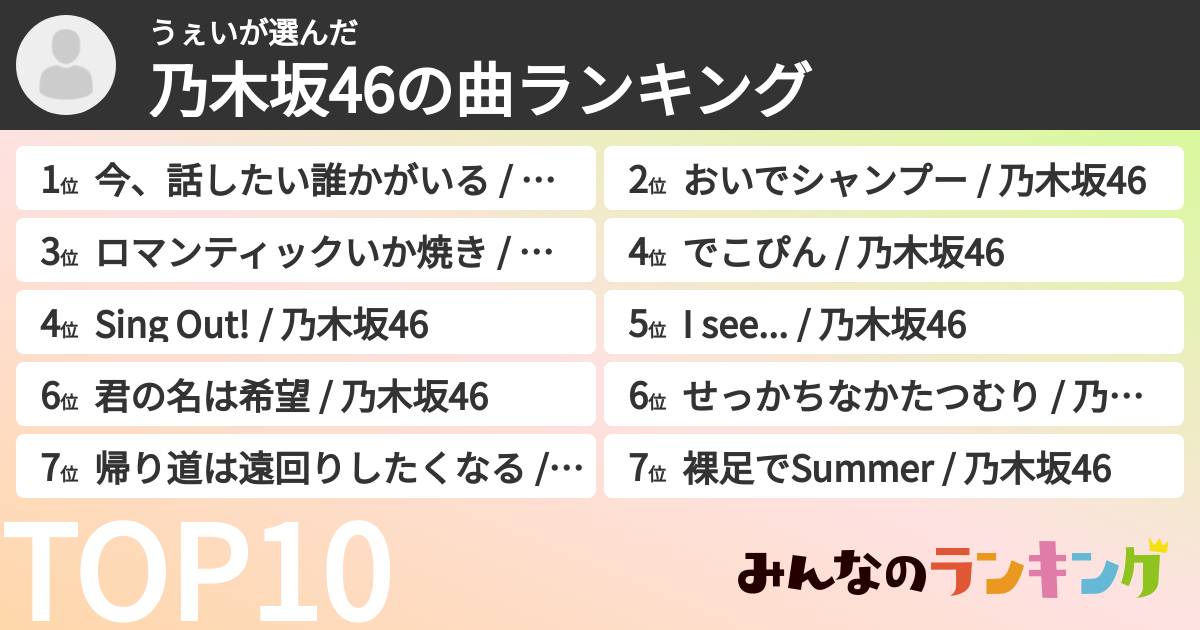 うぇいが選んだ
乃木坂46の曲ランキング

1位 今、話したい誰かがいる / …

2位 おいでシャンプー / 乃木坂46

3位 ロマンティックいか焼き / …

4位 でこぴん / 乃木坂46

4位 Sing Out! / 乃木坂46

5位 I see... / 乃木坂46

6位 君の名は希望 / 乃木坂46

6位 せっかちなかたつむり / 乃…

7位 帰り道は遠回りしたくなる /…

7位 裸足でSummer / 乃木坂46

TOP10

みんなのランキング